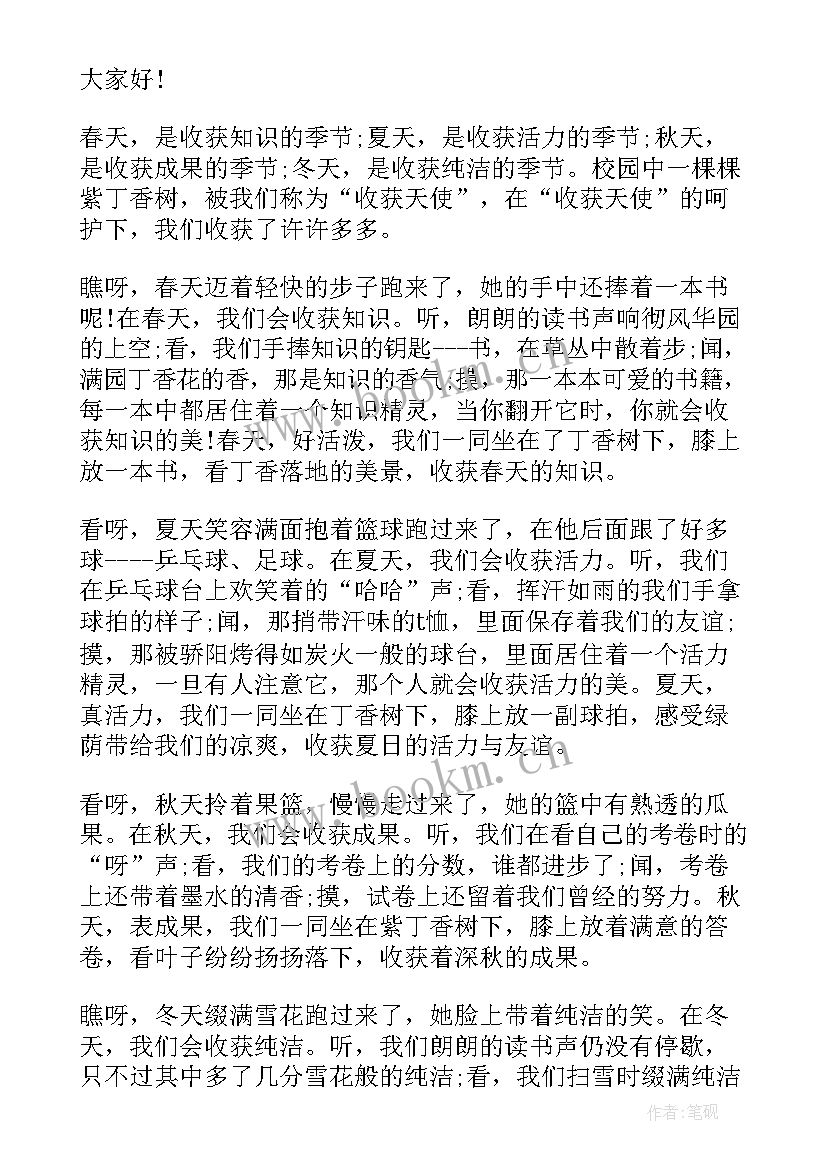 大家好!

春天，是收获知识的季节;夏天，是收获活力的季节;秋天，是收获成果的季节;冬天，是收获纯洁的季节。校园中一棵棵紫丁香树，被我们称为“收获天使”，在“收获天使”的呵护下，我们收获了许许多多。

瞧呀，春天迈着轻快的步子跑来了，她的手中还捧着一本书呢!在春天，我们会收获知识。听，朗朗的读书声响彻风华园的上空;看，我们手捧知识的钥匙---书，在草丛中散着步;闻，满园丁香花的香，那是知识的香气;摸，那一本本可爱的书籍，每一本中都居住着一个知识精灵，当你翻开它时，你就会收获知识的美!春天，好活泼，我们一同坐在了丁香树下，膝上放一本书，看丁香落地的美景，收获春天的知识。

看呀，夏天笑容满面抱着篮球跑过来了，在他后面跟了好多球----乒乓球、足球。在夏天，我们会收获活力。听，我们在乒乓球台上欢笑着的“哈哈”声;看，挥汗如雨的我们手拿球拍的样子;闻，那捎带汗味的t恤，里面保存着我们的友谊;摸，那被骄阳烤得如炭火一般的球台，里面居住着一个活力精灵，一旦有人注意它，那个人就会收获活力的美。夏天，真活力，我们一同坐在丁香树下，膝上放一副球拍，感受绿荫带给我们的凉爽，收获夏日的活力与友谊。

看呀，秋天拎着果篮，慢慢走过来了，她的篮中有熟透的瓜果。在秋天，我们会收获成果。听，我们在看自己的考卷时的“呀”声;看，我们的考卷上的分数，谁都进步了;闻，考卷上还带着墨水的清香;摸，试卷上还留着我们曾经的努力。秋天，表成果，我们一同坐在紫丁香树下，膝上放着满意的答卷，看叶子纷纷扬扬落下，收获着深秋的成果。

瞧呀，冬天缀满雪花跑过来了，她脸上带着纯洁的笑。在冬天，我们会收获纯洁。听，我们朗朗的读书声仍没有停歇，只不过其中多了几分雪花般的纯洁;看，我们扫雪时缀满纯洁

www.bookm.cn

作者:笔砚